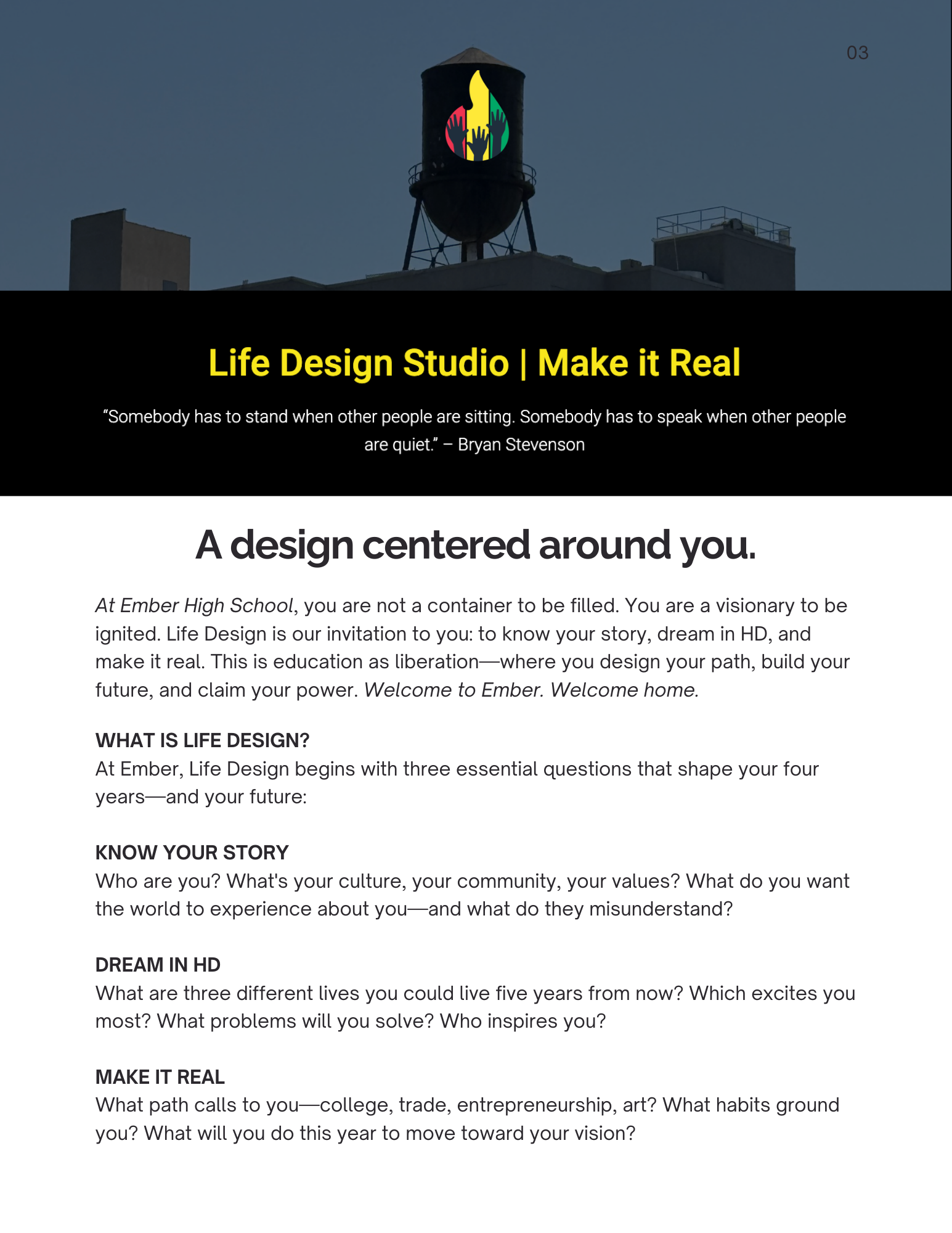 03

Life Design Studio | Make it Real

"Somebody has to stand when other people are sitting. Somebody has to speak when other people are quiet." – Bryan Stevenson

A design centered around you.

At Ember High School, you are not a container to be filled. You are a visionary to be ignited. Life Design is our invitation to you: to know your story, dream in HD, and make it real. This is education as liberation—where you design your path, build your future, and claim your power. Welcome to Ember. Welcome home.

WHAT IS LIFE DESIGN?
At Ember, Life Design begins with three essential questions that shape your four years—and your future:

KNOW YOUR STORY
Who are you? What's your culture, your community, your values? What do you want the world to experience about you—and what do they misunderstand?

DREAM IN HD
What are three different lives you could live five years from now? Which excites you most? What problems will you solve? Who inspires you?

MAKE IT REAL
What path calls to you—college, trade, entrepreneurship, art? What habits ground you? What will you do this year to move toward your vision?